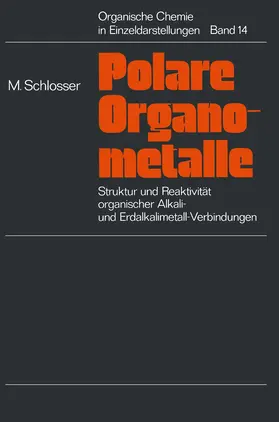 Organische Chemie in Einzeldarstellungen Band 14

M. Schlosser

Polare Organometalle

Struktur und Reaktivität organischer Alkali- und Erdalkalimetall-Verbindungen